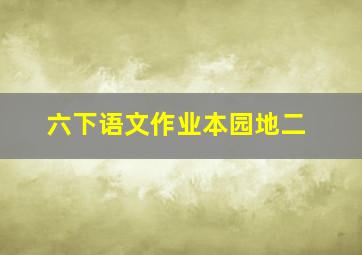 六下语文作业本园地二